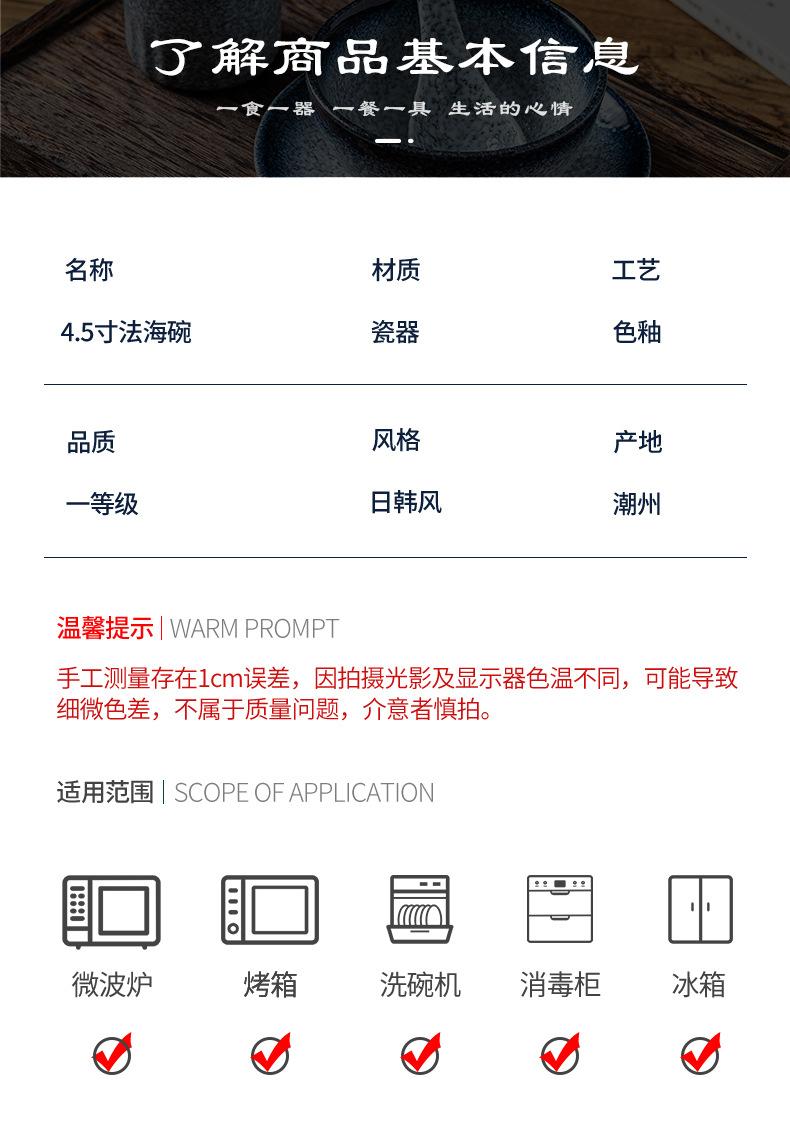 了解商品基本信息

一食一器 一餐一具 生活的心情

| 名称 | 材质 | 工艺 |
|---|---|---|
| 4.5寸法海碗 | 瓷器 | 色釉 |
| 品质 | 风格 | 产地 |
| 一等级 | 日韩风 | 潮州 |

温馨提示 | WARM PROMPT

手工测量存在1cm误差，因拍摄光影及显示器色温不同，可能导致细微色差，不属于质量问题，介意者慎拍。

适用范围 | SCOPE OF APPLICATION

微波炉 烤箱 洗碗机 消毒柜 冰箱